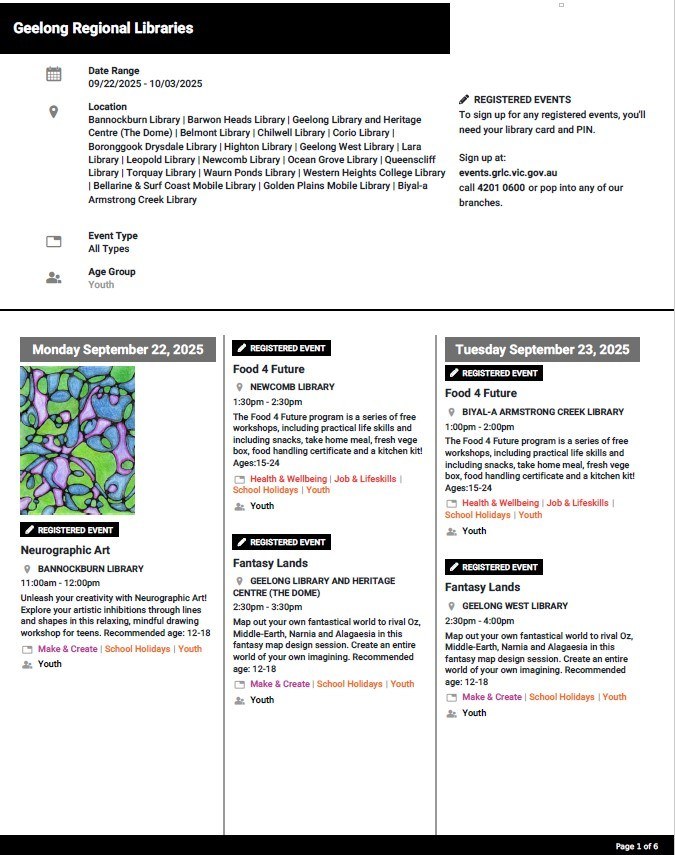 Geelong Regional Libraries

Date Range
09/22/2025 - 10/03/2025

Location
Bannockburn Library | Barwon Heads Library | Geelong Library and Heritage Centre (The Dome) | Belmont Library | Chilwell Library | Corio Library | Boronggook Drysdale Library | Highton Library | Geelong West Library | Lara Library | Leopold Library | Newcomb Library | Ocean Grove Library | Queenscliff Library | Torquay Library | Waurn Ponds Library | Western Heights College Library | Bellarine & Surf Coast Mobile Library | Golden Plains Mobile Library | Biyal-a Armstrong Creek Library

Event Type
All Types

Age Group
Youth

REGISTERED EVENTS
To sign up for any registered events, you'll need your library card and PIN.

Sign up at:
events.grlc.vic.gov.au
call 4201 0600 or pop into any of our branches.

Monday September 22, 2025

REGISTERED EVENT
Neurographic Art
BANNOCKBURN LIBRARY
11:00am - 12:00pm
Unleash your creativity with Neurographic Art! Explore your artistic inhibitions through lines and shapes in this relaxing, mindful drawing workshop for teens. Recommended age: 12-18
Make & Create | School Holidays | Youth
Youth

REGISTERED EVENT
Food 4 Future
NEWCOMB LIBRARY
1:30pm - 2:30pm
The Food 4 Future program is a series of free workshops, including practical life skills and including snacks, take home meal, fresh vege box, food handling certificate and a kitchen kit! Ages:15-24
Health & Wellbeing | Job & Lifeskills | School Holidays | Youth
Youth

REGISTERED EVENT
Fantasy Lands
GEELONG LIBRARY AND HERITAGE CENTRE (THE DOME)
2:30pm - 3:30pm
Map out your own fantastical world to rival Oz, Middle-Earth, Narnia and Alagaesia in this fantasy map design session. Create an entire world of your own imagining. Recommended age: 12-18
Make & Create | School Holidays | Youth
Youth

Tuesday September 23, 2025

REGISTERED EVENT
Food 4 Future
BIYAL-A ARMSTRONG CREEK LIBRARY
1:00pm - 2:00pm
The Food 4 Future program is a series of free workshops, including practical life skills and including snacks, take home meal, fresh vege box, food handling certificate and a kitchen kit! Ages:15-24
Health & Wellbeing | Job & Lifeskills | School Holidays | Youth
Youth

REGISTERED EVENT
Fantasy Lands
GEELONG WEST LIBRARY
2:30pm - 4:00pm
Map out your own fantastical world to rival Oz, Middle-Earth, Narnia and Alagaesia in this fantasy map design session. Create an entire world of your own imagining. Recommended age: 12-18
Make & Create | School Holidays | Youth
Youth

Page 1 of 6